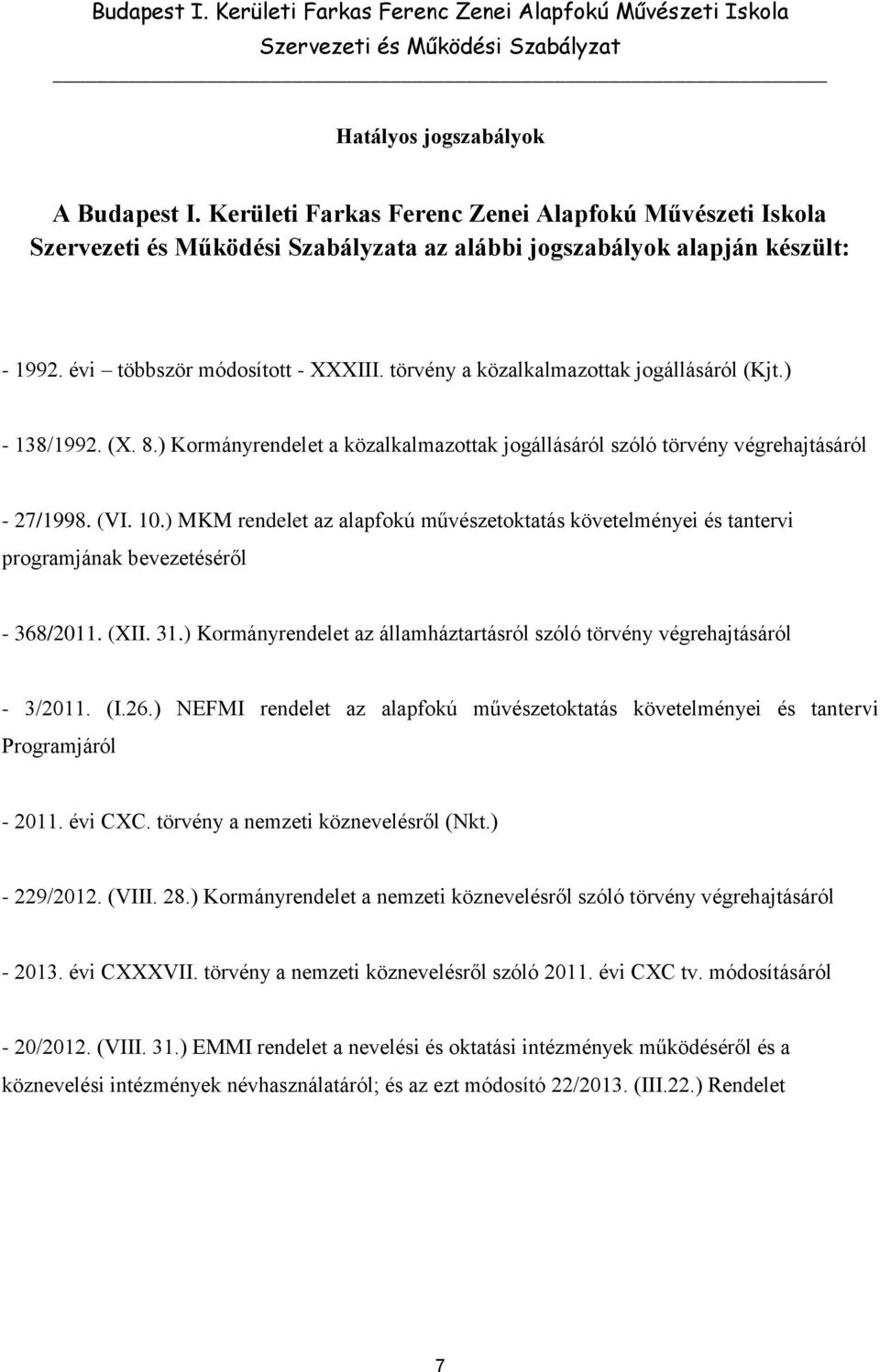 Budapest I. Kerületi Farkas Ferenc Zenei Alapfokú Művészeti Iskola
Szervezeti és Működési Szabályzat

Hatályos jogszabályok

A Budapest I. Kerületi Farkas Ferenc Zenei Alapfokú Művészeti Iskola Szervezeti és Működési Szabályzata az alábbi jogszabályok alapján készült:

- 1992. évi – többször módosított - XXXIII. törvény a közalkalmazottak jogállásáról (Kjt.)

- 138/1992. (X. 8.) Kormányrendelet a közalkalmazottak jogállásáról szóló törvény végrehajtásáról

- 27/1998. (VI. 10.) MKM rendelet az alapfokú művészetoktatás követelményei és tantervi programjának bevezetéséről

- 368/2011. (XII. 31.) Kormányrendelet az államháztartásról szóló törvény végrehajtásáról

- 3/2011. (I.26.) NEFMI rendelet az alapfokú művészetoktatás követelményei és tantervi Programjáról

- 2011. évi CXC. törvény a nemzeti köznevelésről (Nkt.)

- 229/2012. (VIII. 28.) Kormányrendelet a nemzeti köznevelésről szóló törvény végrehajtásáról

- 2013. évi CXXXVII. törvény a nemzeti köznevelésről szóló 2011. évi CXC tv. módosításáról

- 20/2012. (VIII. 31.) EMMI rendelet a nevelési és oktatási intézmények működéséről és a köznevelési intézmények névhasználatáról; és az ezt módosító 22/2013. (III.22.) Rendelet

7